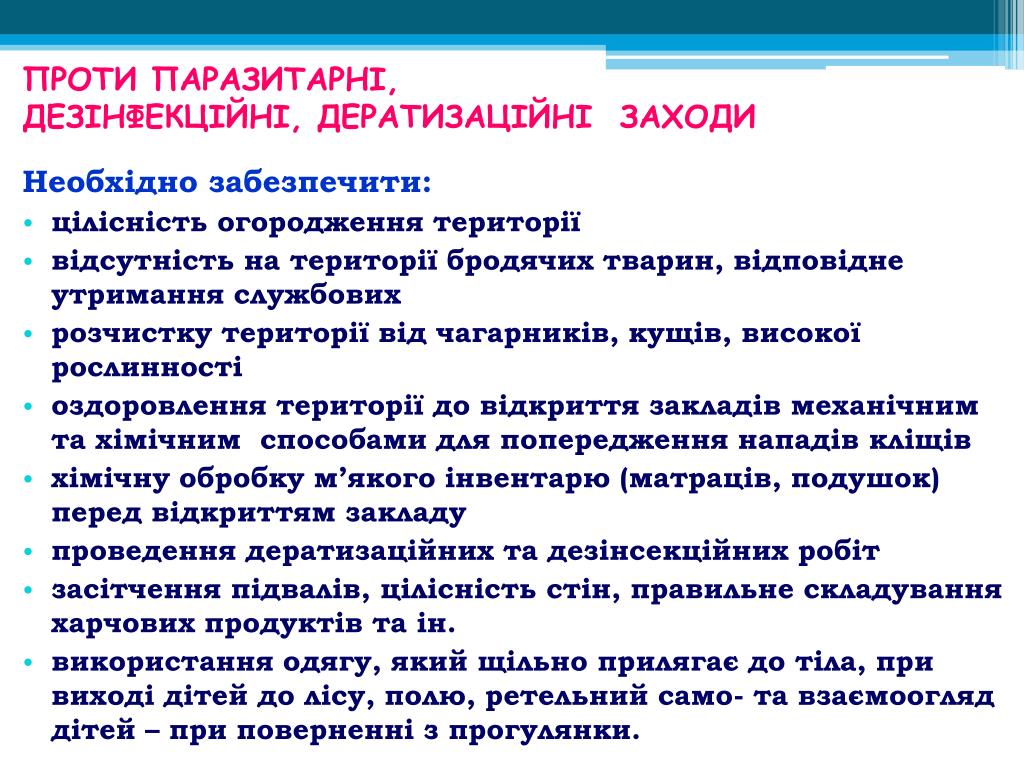 ПРОТИ ПАРАЗИТАРНІ, ДЕЗІНФЕКЦІЙНІ, ДЕРАТИЗАЦІЙНІ ЗАХОДИ

Необхідно забезпечити:
• цілісність огородження території
• відсутність на території бродячих тварин, відповідне утримання службових
• розчистку території від чагарників, кущів, високої рослинності
• оздоровлення території до відкриття закладів механічним та хімічним способами для попередження нападів кліщів
• хімічну обробку м’якого інвентарю (матраців, подушок) перед відкриттям закладу
• проведення дератизаційних та дезінсекційних робіт
• засітчення підвалів, цілісність стін, правильне складування харчових продуктів та ін.
• використання одягу, який щільно прилягає до тіла, при виході дітей до лісу, полю, ретельний само- та взаємоогляд дітей – при поверненні з прогулянки.